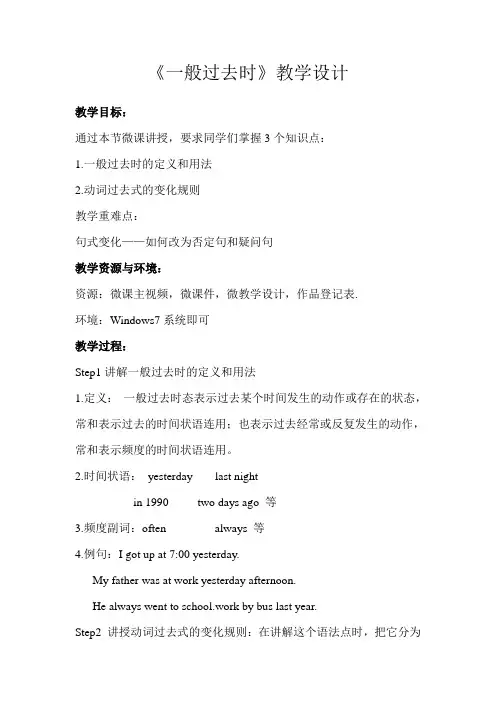 《一般过去时》教学设计

教学目标：

通过本节微课讲授，要求同学们掌握 3 个知识点：

1.一般过去时的定义和用法

2.动词过去式的变化规则

教学重难点：

句式变化——如何改为否定句和疑问句

教学资源与环境：

资源：微课主视频，微课件，微教学设计，作品登记表.

环境：Windows7 系统即可

教学过程：

Step1 讲解一般过去时的定义和用法

1.定义： 一般过去时态表示过去某个时间发生的动作或存在的状态，常和表示过去的时间状语连用；也表示过去经常或反复发生的动作，常和表示频度的时间状语连用。

2.时间状语： yesterday last night

in 1990 two days ago 等

3.频度副词：often always 等

4.例句：I got up at 7:00 yesterday.

My father was at work yesterday afternoon.

He always went to school.work by bus last year.

Step2 讲授动词过去式的变化规则：在讲解这个语法点时，把它分为